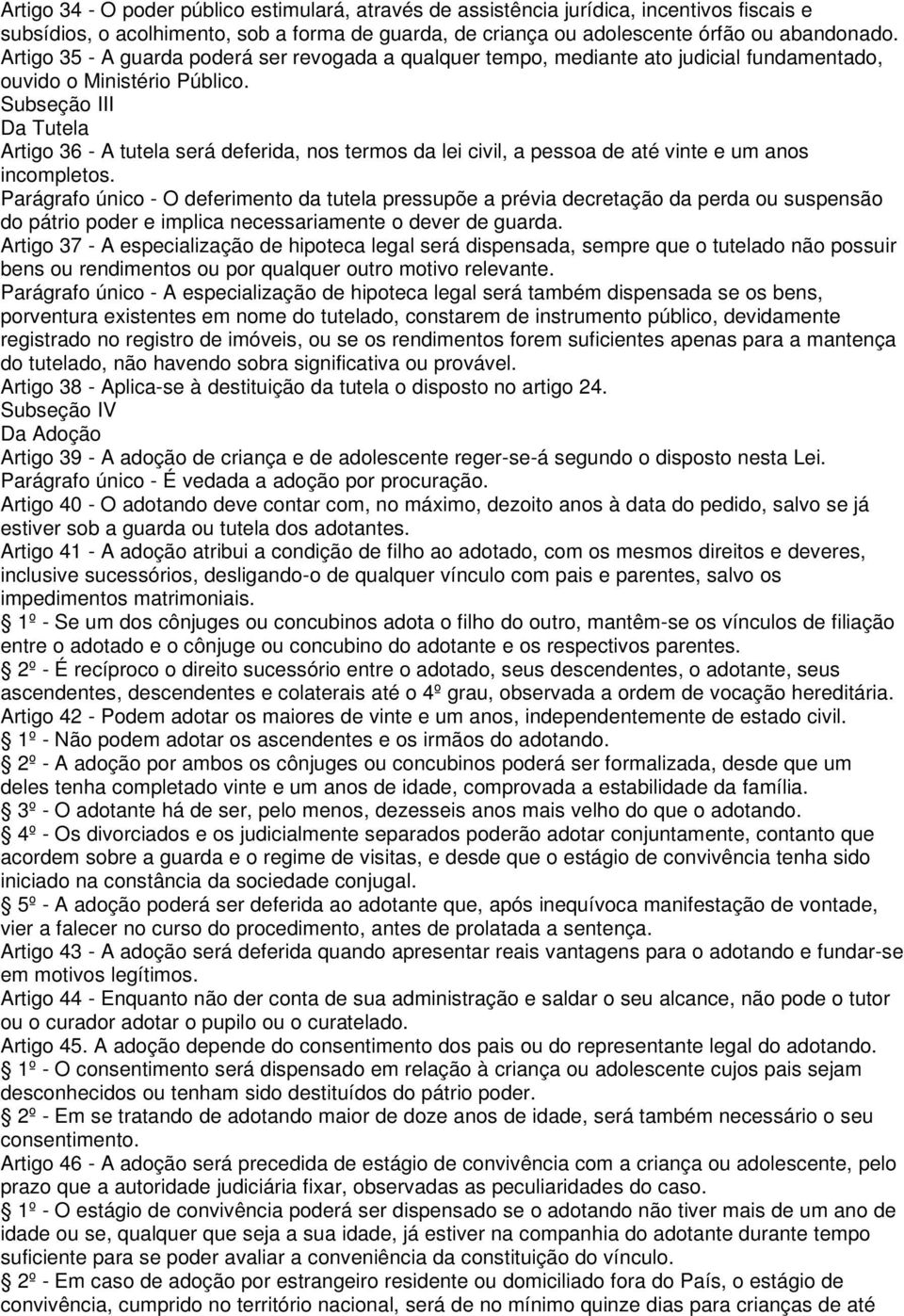 Artigo 34 - O poder público estimulará, através de assistência jurídica, incentivos fiscais e subsídios, o acolhimento, sob a forma de guarda, de criança ou adolescente órfão ou abandonado.
Artigo 35 - A guarda poderá ser revogada a qualquer tempo, mediante ato judicial fundamentado, ouvido o Ministério Público.
Subseção III
Da Tutela
Artigo 36 - A tutela será deferida, nos termos da lei civil, a pessoa de até vinte e um anos incompletos.
Parágrafo único - O deferimento da tutela pressupõe a prévia decretação da perda ou suspensão do pátrio poder e implica necessariamente o dever de guarda.
Artigo 37 - A especialização de hipoteca legal será dispensada, sempre que o tutelado não possuir bens ou rendimentos ou por qualquer outro motivo relevante.
Parágrafo único - A especialização de hipoteca legal será também dispensada se os bens, porventura existentes em nome do tutelado, constarem de instrumento público, devidamente registrado no registro de imóveis, ou se os rendimentos forem suficientes apenas para a mantença do tutelado, não havendo sobra significativa ou provável.
Artigo 38 - Aplica-se à destituição da tutela o disposto no artigo 24.
Subseção IV
Da Adoção
Artigo 39 - A adoção de criança e de adolescente reger-se-á segundo o disposto nesta Lei.
Parágrafo único - É vedada a adoção por procuração.
Artigo 40 - O adotando deve contar com, no máximo, dezoito anos à data do pedido, salvo se já estiver sob a guarda ou tutela dos adotantes.
Artigo 41 - A adoção atribui a condição de filho ao adotado, com os mesmos direitos e deveres, inclusive sucessórios, desligando-o de qualquer vínculo com pais e parentes, salvo os impedimentos matrimoniais.
1º - Se um dos cônjuges ou concubinos adota o filho do outro, mantêm-se os vínculos de filiação entre o adotado e o cônjuge ou concubino do adotante e os respectivos parentes.
2º - É recíproco o direito sucessório entre o adotado, seus descendentes, o adotante, seus ascendentes, descendentes e colaterais até o 4º grau, observada a ordem de vocação hereditária.
Artigo 42 - Podem adotar os maiores de vinte e um anos, independentemente de estado civil.
1º - Não podem adotar os ascendentes e os irmãos do adotando.
2º - A adoção por ambos os cônjuges ou concubinos poderá ser formalizada, desde que um deles tenha completado vinte e um anos de idade, comprovada a estabilidade da família.
3º - O adotante há de ser, pelo menos, dezesseis anos mais velho do que o adotando.
4º - Os divorciados e os judicialmente separados poderão adotar conjuntamente, contanto que acordem sobre a guarda e o regime de visitas, e desde que o estágio de convivência tenha sido iniciado na constância da sociedade conjugal.
5º - A adoção poderá ser deferida ao adotante que, após inequívoca manifestação de vontade, vier a falecer no curso do procedimento, antes de prolatada a sentença.
Artigo 43 - A adoção será deferida quando apresentar reais vantagens para o adotando e fundar-se em motivos legítimos.
Artigo 44 - Enquanto não der conta de sua administração e saldar o seu alcance, não pode o tutor ou o curador adotar o pupilo ou o curatelado.
Artigo 45. A adoção depende do consentimento dos pais ou do representante legal do adotando.
1º - O consentimento será dispensado em relação à criança ou adolescente cujos pais sejam desconhecidos ou tenham sido destituídos do pátrio poder.
2º - Em se tratando de adotando maior de doze anos de idade, será também necessário o seu consentimento.
Artigo 46 - A adoção será precedida de estágio de convivência com a criança ou adolescente, pelo prazo que a autoridade judiciária fixar, observadas as peculiaridades do caso.
1º - O estágio de convivência poderá ser dispensado se o adotando não tiver mais de um ano de idade ou se, qualquer que seja a sua idade, já estiver na companhia do adotante durante tempo suficiente para se poder avaliar a conveniência da constituição do vínculo.
2º - Em caso de adoção por estrangeiro residente ou domiciliado fora do País, o estágio de convivência, cumprido no território nacional, será de no mínimo quinze dias para crianças de até